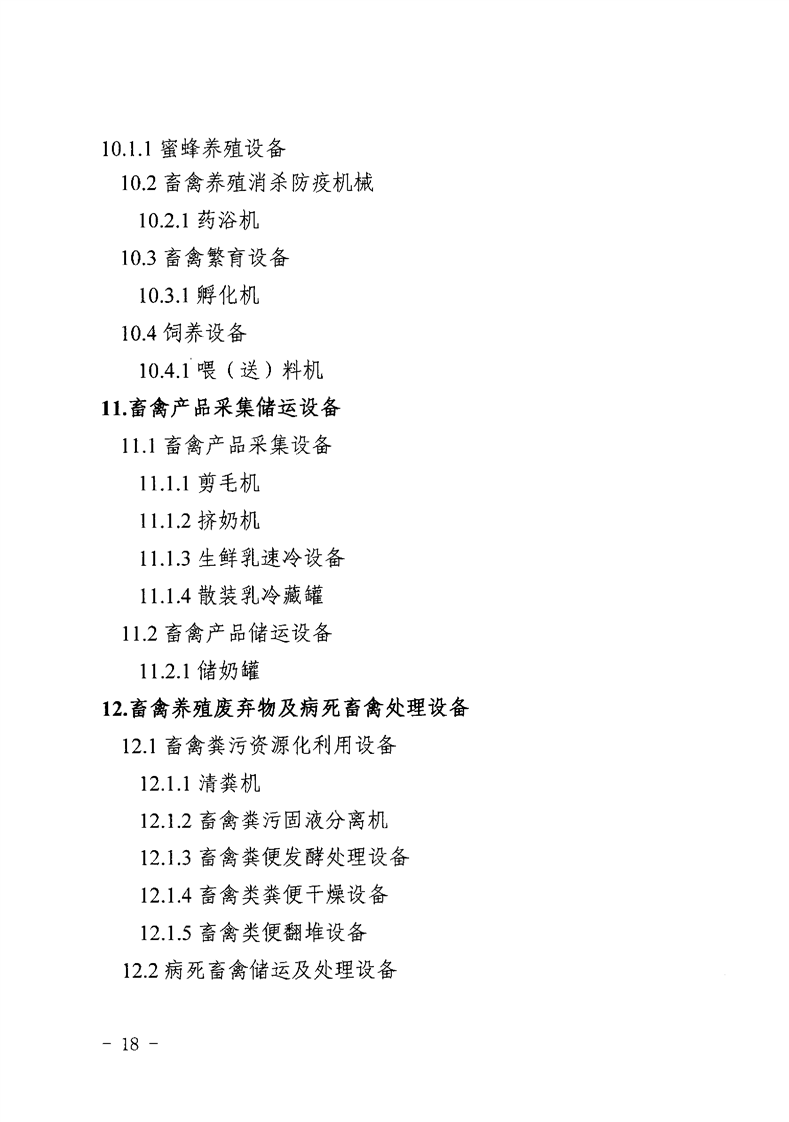 10.1.1 蜜蜂养殖设备

10.2 畜禽养殖消杀防疫机械

10.2.1 药浴机

10.3 畜禽繁育设备

10.3.1 孵化机

10.4 饲养设备

10.4.1 喂（送）料机

11.畜禽产品采集储运设备

11.1 畜禽产品采集设备

11.1.1 剪毛机

11.1.2 挤奶机

11.1.3 生鲜乳速冷设备

11.1.4 散装乳冷藏罐

11.2 畜禽产品储运设备

11.2.1 储奶罐

12.畜禽养殖废弃物及病死畜禽处理设备

12.1 畜禽粪污资源化利用设备

12.1.1 清粪机

12.1.2 畜禽粪污固液分离机

12.1.3 畜禽粪便发酵处理设备

12.1.4 畜禽类粪便干燥设备

12.1.5 畜禽类便翻堆设备

12.2 病死畜禽储运及处理设备

－ 18 －